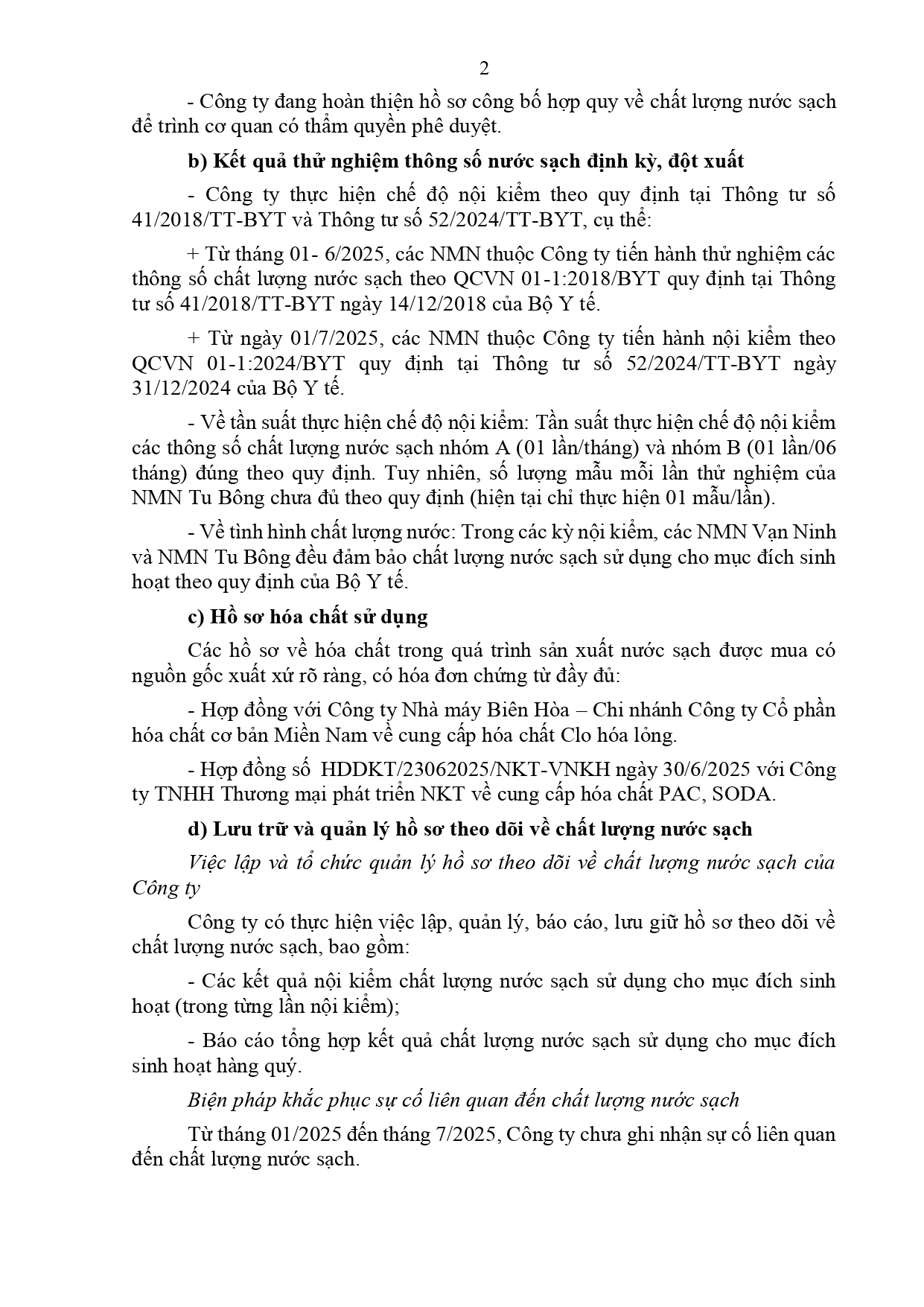 2

- Công ty đang hoàn thiện hồ sơ công bố hợp quy về chất lượng nước sạch để trình cơ quan có thẩm quyền phê duyệt.

b) Kết quả thử nghiệm thông số nước sạch định kỳ, đột xuất

- Công ty thực hiện chế độ nội kiểm theo quy định tại Thông tư số 41/2018/TT-BYT và Thông tư số 52/2024/TT-BYT, cụ thể:

+ Từ tháng 01- 6/2025, các NMN thuộc Công ty tiến hành thử nghiệm các thông số chất lượng nước sạch theo QCVN 01-1:2018/BYT quy định tại Thông tư số 41/2018/TT-BYT ngày 14/12/2018 của Bộ Y tế.

+ Từ ngày 01/7/2025, các NMN thuộc Công ty tiến hành nội kiểm theo QCVN 01-1:2024/BYT quy định tại Thông tư số 52/2024/TT-BYT ngày 31/12/2024 của Bộ Y tế.

- Về tần suất thực hiện chế độ nội kiểm: Tần suất thực hiện chế độ nội kiểm các thông số chất lượng nước sạch nhóm A (01 lần/tháng) và nhóm B (01 lần/06 tháng) đúng theo quy định. Tuy nhiên, số lượng mẫu mỗi lần thử nghiệm của NMN Tu Bông chưa đủ theo quy định (hiện tại chỉ thực hiện 01 mẫu/lần).

- Về tình hình chất lượng nước: Trong các kỳ nội kiểm, các NMN Vạn Ninh và NMN Tu Bông đều đảm bảo chất lượng nước sạch sử dụng cho mục đích sinh hoạt theo quy định của Bộ Y tế.

c) Hồ sơ hóa chất sử dụng

Các hồ sơ về hóa chất trong quá trình sản xuất nước sạch được mua có nguồn gốc xuất xứ rõ ràng, có hóa đơn chứng từ đầy đủ:

- Hợp đồng với Công ty Nhà máy Biên Hòa – Chi nhánh Công ty Cổ phần hóa chất cơ bản Miền Nam về cung cấp hóa chất Clo hóa lỏng.

- Hợp đồng số HDDKT/23062025/NKT-VNKH ngày 30/6/2025 với Công ty TNHH Thương mại phát triển NKT về cung cấp hóa chất PAC, SODA.

d) Lưu trữ và quản lý hồ sơ theo dõi về chất lượng nước sạch

Việc lập và tổ chức quản lý hồ sơ theo dõi về chất lượng nước sạch của Công ty

Công ty có thực hiện việc lập, quản lý, báo cáo, lưu giữ hồ sơ theo dõi về chất lượng nước sạch, bao gồm:

- Các kết quả nội kiểm chất lượng nước sạch sử dụng cho mục đích sinh hoạt (trong từng lần nội kiểm);

- Báo cáo tổng hợp kết quả chất lượng nước sạch sử dụng cho mục đích sinh hoạt hàng quý.

Biện pháp khắc phục sự cố liên quan đến chất lượng nước sạch

Từ tháng 01/2025 đến tháng 7/2025, Công ty chưa ghi nhận sự cố liên quan đến chất lượng nước sạch.